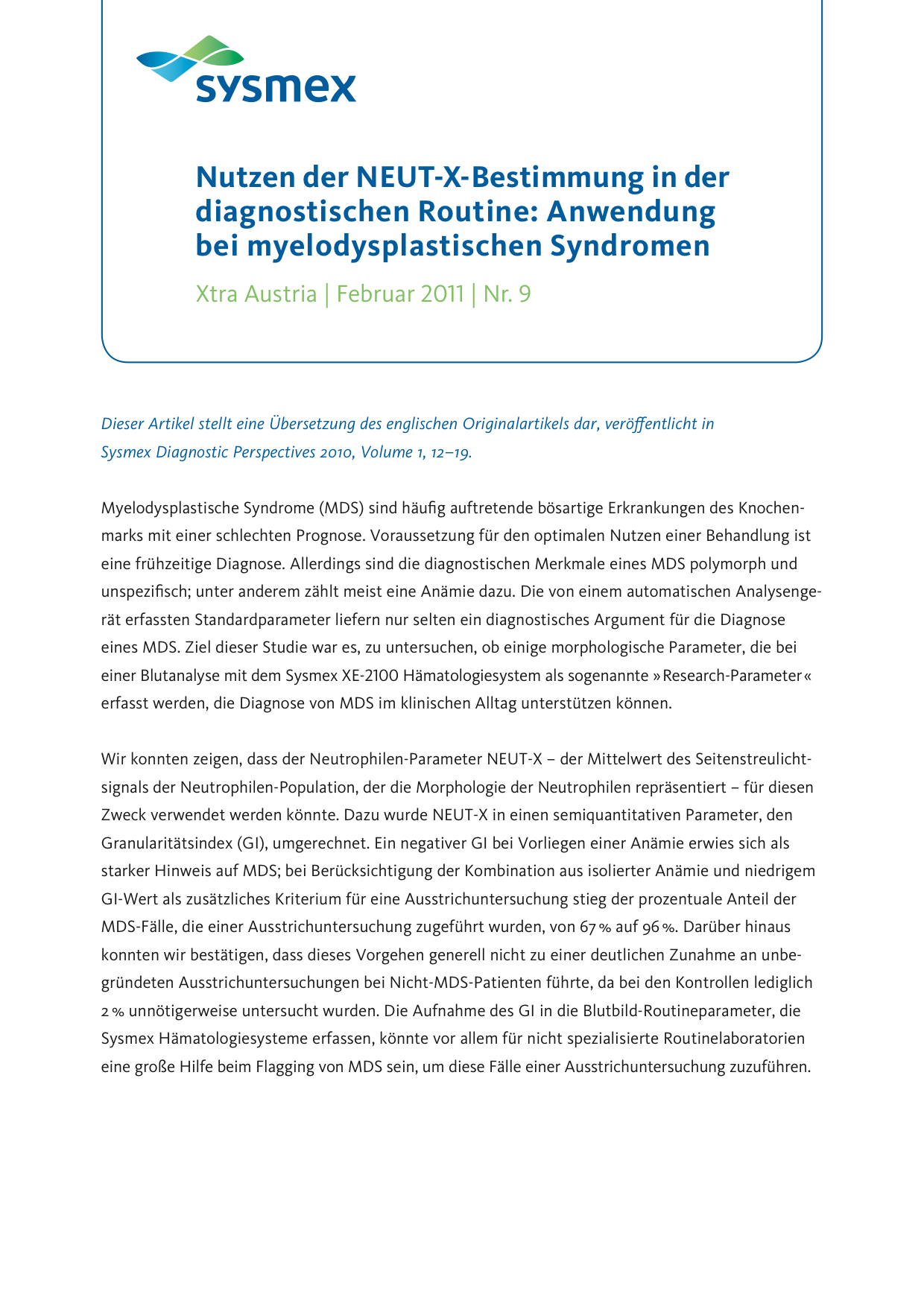 sysmex

Nutzen der NEUT-X-Bestimmung in der diagnostischen Routine: Anwendung bei myelodysplastischen Syndromen

Xtra Austria | Februar 2011 | Nr. 9

Dieser Artikel stellt eine Übersetzung des englischen Originalartikels dar, veröffentlicht in Sysmex Diagnostic Perspectives 2010, Volume 1, 12–19.

Myelodysplastische Syndrome (MDS) sind häufig auftretende bösartige Erkrankungen des Knochenmarks mit einer schlechten Prognose. Voraussetzung für den optimalen Nutzen einer Behandlung ist eine frühzeitige Diagnose. Allerdings sind die diagnostischen Merkmale eines MDS polymorph und unspezifisch; unter anderem zählt meist eine Anämie dazu. Die von einem automatischen Analysengerät erfassten Standardparameter liefern nur selten ein diagnostisches Argument für die Diagnose eines MDS. Ziel dieser Studie war es, zu untersuchen, ob einige morphologische Parameter, die bei einer Blutanalyse mit dem Sysmex XE-2100 Hämatologiesystem als sogenannte »Research-Parameter« erfasst werden, die Diagnose von MDS im klinischen Alltag unterstützen können.

Wir konnten zeigen, dass der Neutrophilen-Parameter NEUT-X – der Mittelwert des Seitenstreulichtsignals der Neutrophilen-Population, der die Morphologie der Neutrophilen repräsentiert – für diesen Zweck verwendet werden könnte. Dazu wurde NEUT-X in einen semiquantitativen Parameter, den Granularitätsindex (GI), umgerechnet. Ein negativer GI bei Vorliegen einer Anämie erwies sich als starker Hinweis auf MDS; bei Berücksichtigung der Kombination aus isolierter Anämie und niedrigem GI-Wert als zusätzliches Kriterium für eine Ausstrichuntersuchung stieg der prozentuale Anteil der MDS-Fälle, die einer Ausstrichuntersuchung zugeführt wurden, von 67 % auf 96 %. Darüber hinaus konnten wir bestätigen, dass dieses Vorgehen generell nicht zu einer deutlichen Zunahme an unbegründeten Ausstrichuntersuchungen bei Nicht-MDS-Patienten führte, da bei den Kontrollen lediglich 2 % unnötigerweise untersucht wurden. Die Aufnahme des GI in die Blutbild-Routineparameter, die Sysmex Hämatologiesysteme erfassen, könnte vor allem für nicht spezialisierte Routinelaboratorien eine große Hilfe beim Flagging von MDS sein, um diese Fälle einer Ausstrichuntersuchung zuzuführen.